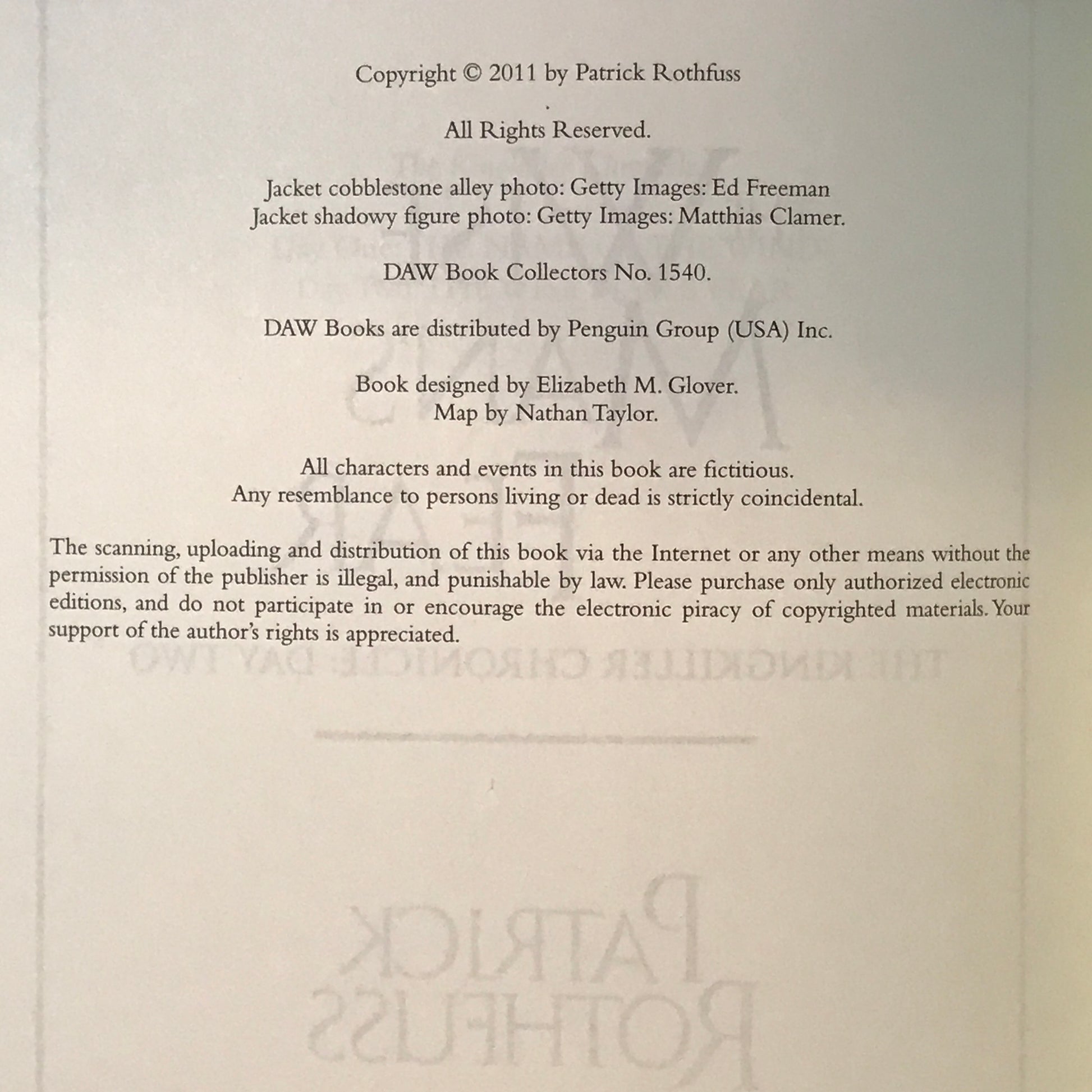 Copyright © 2011 by Patrick Rothfuss

All Rights Reserved.

Jacket cobblestone alley photo: Getty Images: Ed Freeman
Jacket shadowy figure photo: Getty Images: Matthias Clamer.

DAW Book Collectors No. 1540.

DAW Books are distributed by Penguin Group (USA) Inc.

Book designed by Elizabeth M. Glover.
Map by Nathan Taylor.

All characters and events in this book are fictitious.
Any resemblance to persons living or dead is strictly coincidental.

The scanning, uploading and distribution of this book via the Internet or any other means without the permission of the publisher is illegal, and punishable by law. Please purchase only authorized electronic editions, and do not participate in or encourage the electronic piracy of copyrighted materials. Your support of the author's rights is appreciated.